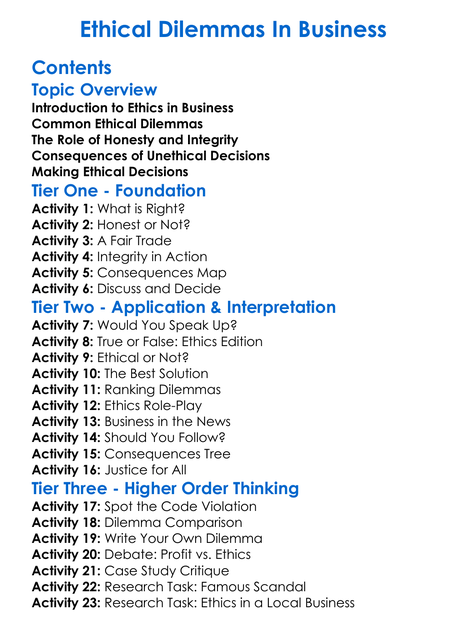 Ethical Dilemmas In Business

Contents

Topic Overview

Introduction to Ethics in Business
Common Ethical Dilemmas
The Role of Honesty and Integrity
Consequences of Unethical Decisions
Making Ethical Decisions

Tier One - Foundation

Activity 1: What is Right?
Activity 2: Honest or Not?
Activity 3: A Fair Trade
Activity 4: Integrity in Action
Activity 5: Consequences Map
Activity 6: Discuss and Decide

Tier Two - Application & Interpretation

Activity 7: Would You Speak Up?
Activity 8: True or False: Ethics Edition
Activity 9: Ethical or Not?
Activity 10: The Best Solution
Activity 11: Ranking Dilemmas
Activity 12: Ethics Role-Play
Activity 13: Business in the News
Activity 14: Should You Follow?
Activity 15: Consequences Tree
Activity 16: Justice for All

Tier Three - Higher Order Thinking

Activity 17: Spot the Code Violation
Activity 18: Dilemma Comparison
Activity 19: Write Your Own Dilemma
Activity 20: Debate: Profit vs. Ethics
Activity 21: Case Study Critique
Activity 22: Research Task: Famous Scandal
Activity 23: Research Task: Ethics in a Local Business